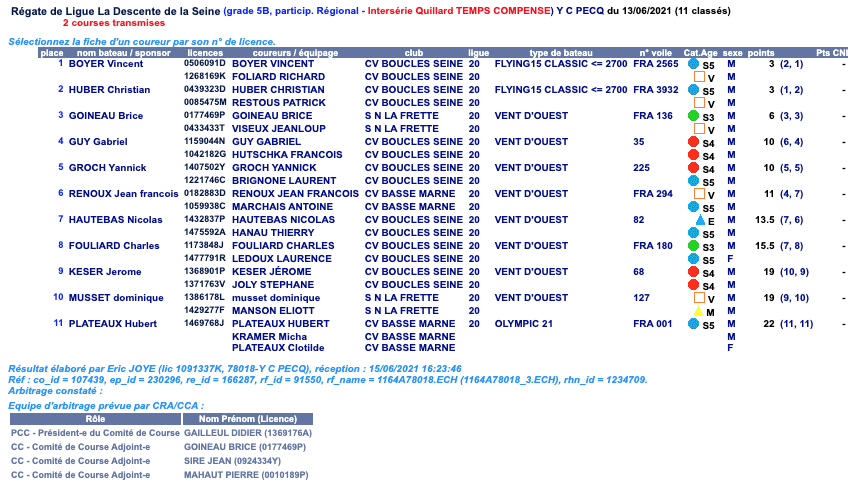 Régate de Ligue La Descente de la Seine (grade 5B, particip. Régional - Intersérie Quillard TEMPS COMPENSE) Y C PECQ du 13/06/2021 (11 classés)
2 courses transmises

Sélectionnez la fiche d'un coureur par son n° de licence.

| place | nom bateau / sponsor | licences | coureurs / équipage | club | ligue | type de bateau | n° voile | Cat.Age | sexe | points | Pts CN |
|---|---|---|---|---|---|---|---|---|---|---|---|
| 1 | BOYER Vincent | 0506091D | BOYER VINCENT | CV BOUCLES SEINE | 20 | FLYING15 CLASSIC <= 2700 | FRA 2565 | S5 | M | 3 (2, 1) | - |
| | | 1268169K | FOLIARD RICHARD | CV BOUCLES SEINE | 20 | | | V | M | | |
| 2 | HUBER Christian | 0439323D | HUBER CHRISTIAN | CV BOUCLES SEINE | 20 | FLYING15 CLASSIC <= 2700 | FRA 3932 | S5 | M | 3 (1, 2) | - |
| | | 0085475M | RESTOUS PATRICK | CV BOUCLES SEINE | 20 | | | V | M | | |
| 3 | GOINEAU Brice | 0177469P | GOINEAU BRICE | S N LA FRETTE | 20 | VENT D'OUEST | FRA 136 | S3 | M | 6 (3, 3) | - |
| | | 0433433T | VISEUX JEANLOUP | S N LA FRETTE | 20 | | | V | M | | |
| 4 | GUY Gabriel | 1159044N | GUY GABRIEL | CV BOUCLES SEINE | 20 | VENT D'OUEST | 35 | S4 | M | 10 (6, 4) | - |
| | | 1042182G | HUTSCHKA FRANCOIS | CV BOUCLES SEINE | 20 | | | S4 | M | | |
| 5 | GROCH Yannick | 1407502Y | GROCH YANNICK | CV BOUCLES SEINE | 20 | VENT D'OUEST | 225 | S4 | M | 10 (5, 5) | - |
| | | 1221746C | BRIGNONE LAURENT | CV BOUCLES SEINE | 20 | | | S5 | M | | |
| 6 | RENOUX Jean francois | 0182883D | RENOUX JEAN FRANCOIS | CV BASSE MARNE | 20 | VENT D'OUEST | FRA 294 | V | M | 11 (4, 7) | - |
| | | 1059938C | MARCHAIS ANTOINE | CV BASSE MARNE | 20 | | | S5 | M | | |
| 7 | HAUTEBAS Nicolas | 1432837P | HAUTEBAS NICOLAS | CV BOUCLES SEINE | 20 | VENT D'OUEST | 82 | E | M | 13.5 (7, 6) | - |
| | | 1475592A | HANAU THIERRY | CV BOUCLES SEINE | 20 | | | S5 | M | | |
| 8 | FOULIARD Charles | 1173848J | FOULIARD CHARLES | CV BOUCLES SEINE | 20 | VENT D'OUEST | FRA 180 | S3 | M | 15.5 (7, 8) | - |
| | | 1477791R | LEDOUX LAURENCE | CV BOUCLES SEINE | 20 | | | S5 | F | | |
| 9 | KESER Jerome | 1368901P | KESER JÉROME | CV BOUCLES SEINE | 20 | VENT D'OUEST | 68 | S4 | M | 19 (10, 9) | - |
| | | 1371763V | JOLY STEPHANE | CV BOUCLES SEINE | 20 | | | S4 | M | | |
| 10 | MUSSET dominique | 1386178L | musset dominique | S N LA FRETTE | 20 | VENT D'OUEST | 127 | V | M | 19 (9, 10) | - |
| | | 1429277F | MANSON ELIOTT | S N LA FRETTE | 20 | | | M | M | | |
| 11 | PLATEAUX Hubert | 1469768J | PLATEAUX HUBERT | CV BASSE MARNE | 20 | OLYMPIC 21 | FRA 001 | S5 | M | 22 (11, 11) | - |
| | | | KRAMER Micha | CV BASSE MARNE | | | | | M | | |
| | | | PLATEAUX Clotilde | CV BASSE MARNE | | | | | F | | |

Résultat élaboré par Eric JOYE (lic 1091337K, 78018-Y C PECQ), réception : 15/06/2021 16:23:46
Réf : co_id = 107439, ep_id = 230296, re_id = 166287, rf_id = 91550, rf_name = 1164A78018.ECH (1164A78018_3.ECH), rhn_id = 1234709.
Arbitrage constaté :

Equipe d'arbitrage prévue par CRA/CCA :

| Rôle | Nom Prénom (Licence) |
|---|---|
| PCC - Président-e du Comité de Course | GAILLEUL DIDIER (1369176A) |
| CC - Comité de Course Adjoint-e | GOINEAU BRICE (0177469P) |
| CC - Comité de Course Adjoint-e | SIRE JEAN (0924334Y) |
| CC - Comité de Course Adjoint-e | MAHAUT PIERRE (0010189P) |